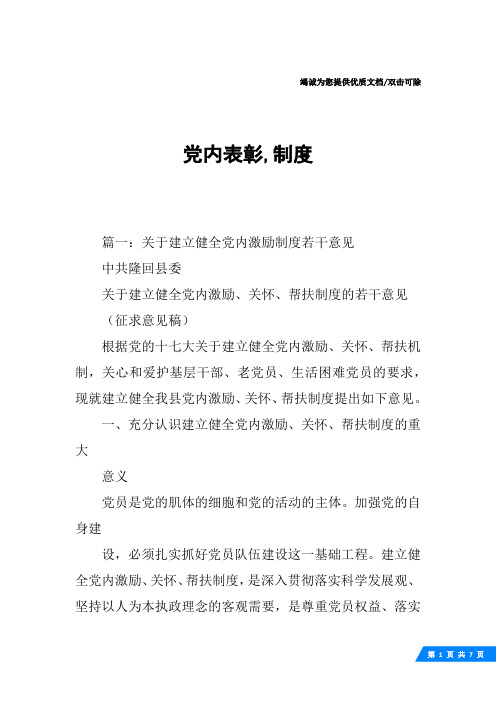 竭诚为您提供优质文档/双击可除

党内表彰,制度

篇一：关于建立健全党内激励制度若干意见

中共隆回县委

关于建立健全党内激励、关怀、帮扶制度的若干意见

（征求意见稿）

根据党的十七大关于建立健全党内激励、关怀、帮扶机制，关心和爱护基层干部、老党员、生活困难党员的要求，现就建立健全我县党内激励、关怀、帮扶制度提出如下意见。

一、充分认识建立健全党内激励、关怀、帮扶制度的重大

意义

党员是党的肌体的细胞和党的活动的主体。加强党的自身建

设，必须扎实抓好党员队伍建设这一基础工程。建立健全党内激励、关怀、帮扶制度，是深入贯彻落实科学发展观、坚持以人为本执政理念的客观需要，是尊重党员权益、落实

第 1 页 共 7 页